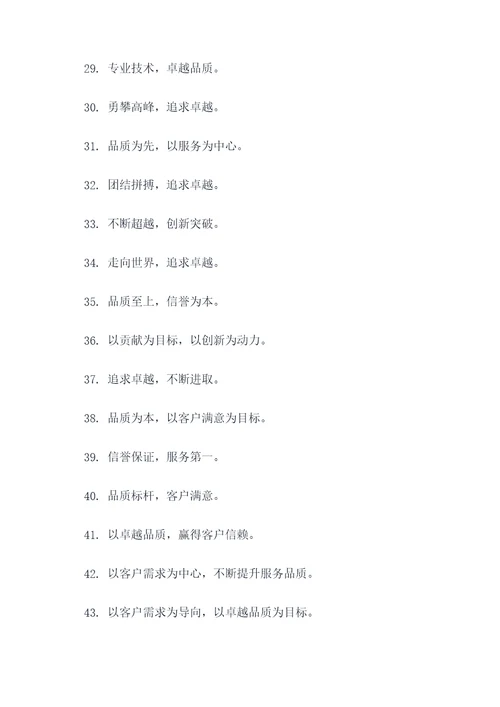 29. 专业技术，卓越品质。

30. 勇攀高峰，追求卓越。

31. 品质为先，以服务为中心。

32. 团结拼搏，追求卓越。

33. 不断超越，创新突破。

34. 走向世界，追求卓越。

35. 品质至上，信誉为本。

36. 以贡献为目标，以创新为动力。

37. 追求卓越，不断进取。

38. 品质为本，以客户满意为目标。

39. 信誉保证，服务第一。

40. 品质标杆，客户满意。

41. 以卓越品质，赢得客户信赖。

42. 以客户需求为中心，不断提升服务品质。

43. 以客户需求为导向，以卓越品质为目标。